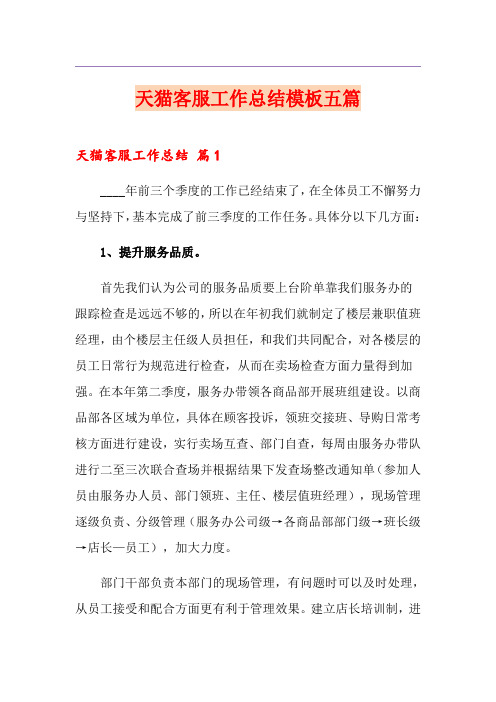 天猫客服工作总结模板五篇

天猫客服工作总结 篇1

____年前三个季度的工作已经结束了，在全体员工不懈努力与坚持下，基本完成了前三季度的工作任务。具体分以下几方面：

1、提升服务品质。

首先我们认为公司的服务品质要上台阶单靠我们服务办的跟踪检查是远远不够的，所以在年初我们就制定了楼层兼职值班经理，由个楼层主任级人员担任，和我们共同配合，对各楼层的员工日常行为规范进行检查，从而在卖场检查方面力量得到加强。在本年第二季度，服务办带领各商品部开展班组建设。以商品部各区域为单位，具体在顾客投诉，领班交接班、导购日常考核方面进行建设，实行卖场互查、部门自查，每周由服务办带队进行二至三次联合查场并根据结果下发查场整改通知单（参加人员由服务办人员、部门领班、主任、楼层值班经理），现场管理逐级负责、分级管理（服务办公司级→各商品部部门级→班长级→店长—员工），加大力度。

部门干部负责本部门的现场管理，有问题时可以及时处理，从员工接受和配合方面更有利于管理效果。建立店长培训制，进